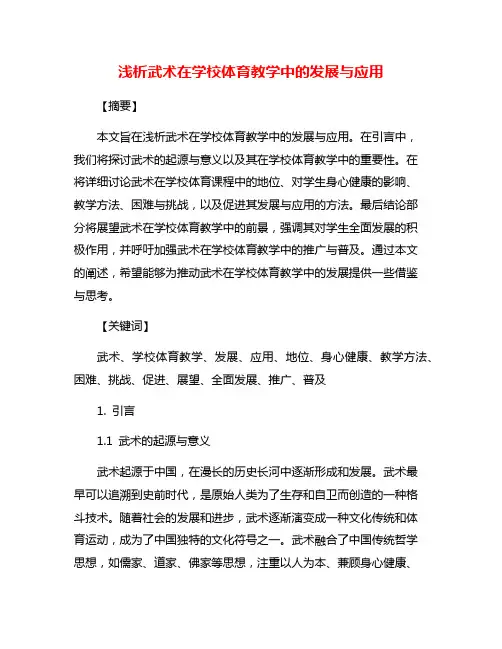 浅析武术在学校体育教学中的发展与应用

【摘要】

本文旨在浅析武术在学校体育教学中的发展与应用。在引言中，我们将探讨武术的起源与意义以及其在学校体育教学中的重要性。在将详细讨论武术在学校体育课程中的地位、对学生身心健康的影响、教学方法、困难与挑战，以及促进其发展与应用的方法。最后结论部分将展望武术在学校体育教学中的前景，强调其对学生全面发展的积极作用，并呼吁加强武术在学校体育教学中的推广与普及。通过本文的阐述，希望能够为推动武术在学校体育教学中的发展提供一些借鉴与思考。

【关键词】

武术、学校体育教学、发展、应用、地位、身心健康、教学方法、困难、挑战、促进、展望、全面发展、推广、普及

1. 引言

1.1 武术的起源与意义

武术起源于中国，在漫长的历史长河中逐渐形成和发展。武术最早可以追溯到史前时代，是原始人类为了生存和自卫而创造的一种格斗技术。随着社会的发展和进步，武术逐渐演变成一种文化传统和体育运动，成为了中国独特的文化符号之一。武术融合了中国传统哲学思想，如儒家、道家、佛家等思想，注重以人为本、兼顾身心健康、